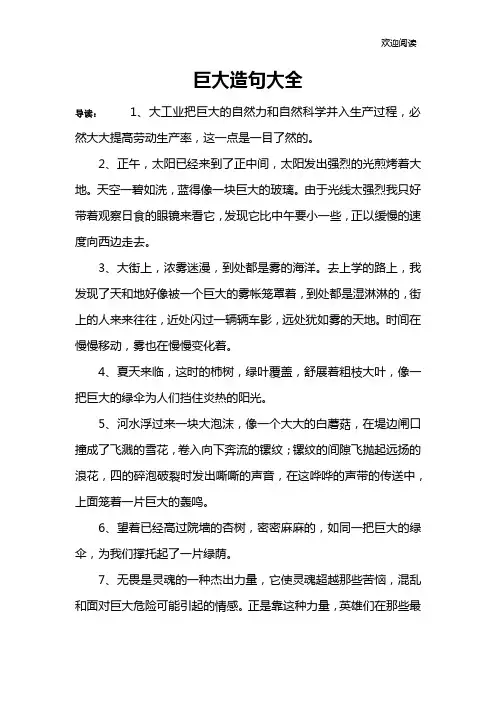 欢迎阅读

巨大造句大全

导读： 1、大工业把巨大的自然力和自然科学并入生产过程，必然大大提高劳动生产率，这一点是一目了然的。

2、正午，太阳已经来到了正中间，太阳发出强烈的光煎烤着大地。天空一碧如洗，蓝得像一块巨大的玻璃。由于光线太强烈我只好带着观察日食的眼镜来看它，发现它比中午要小一些，正以缓慢的速度向西边走去。

3、大街上，浓雾迷漫，到处都是雾的海洋。去上学的路上，我发现了天和地好像被一个巨大的雾帐笼罩着，到处都是湿淋淋的，街上的人来来往往，近处闪过一辆辆车影，远处犹如雾的天地。时间在慢慢移动，雾也在慢慢变化着。

4、夏天来临，这时的柿树，绿叶覆盖，舒展着粗枝大叶，像一把巨大的绿伞为人们挡住炎热的阳光。

5、河水浮过来一块大泡沫，像一个大大的白蘑菇，在堤边闸口撞成了飞溅的雪花，卷入向下奔流的镙纹；镙纹的间隙飞抛起远扬的浪花，四的碎泡破裂时发出嘶嘶的声音，在这哗哗的声带的传送中，上面笼着一片巨大的轰鸣。

6、望着已经高过院墙的杏树，密密麻麻的，如同一把巨大的绿伞，为我们撑托起了一片绿荫。

7、无畏是灵魂的一种杰出力量，它使灵魂超越那些苦恼，混乱和面对巨大危险可能引起的情感。正是靠这种力量，英雄们在那些最